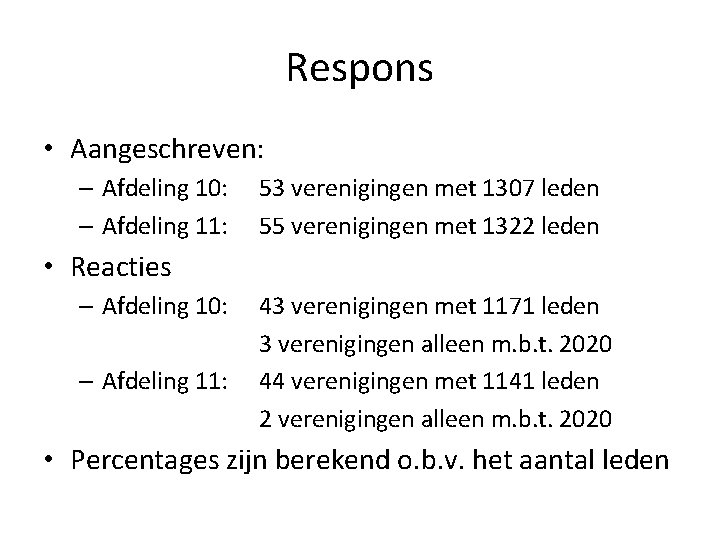 Respons

• Aangeschreven:
  – Afdeling 10: 53 verenigingen met 1307 leden
  – Afdeling 11: 55 verenigingen met 1322 leden
• Reacties
  – Afdeling 10: 43 verenigingen met 1171 leden
    3 verenigingen alleen m.b.t. 2020
  – Afdeling 11: 44 verenigingen met 1141 leden
    2 verenigingen alleen m.b.t. 2020
• Percentages zijn berekend o.b.v. het aantal leden